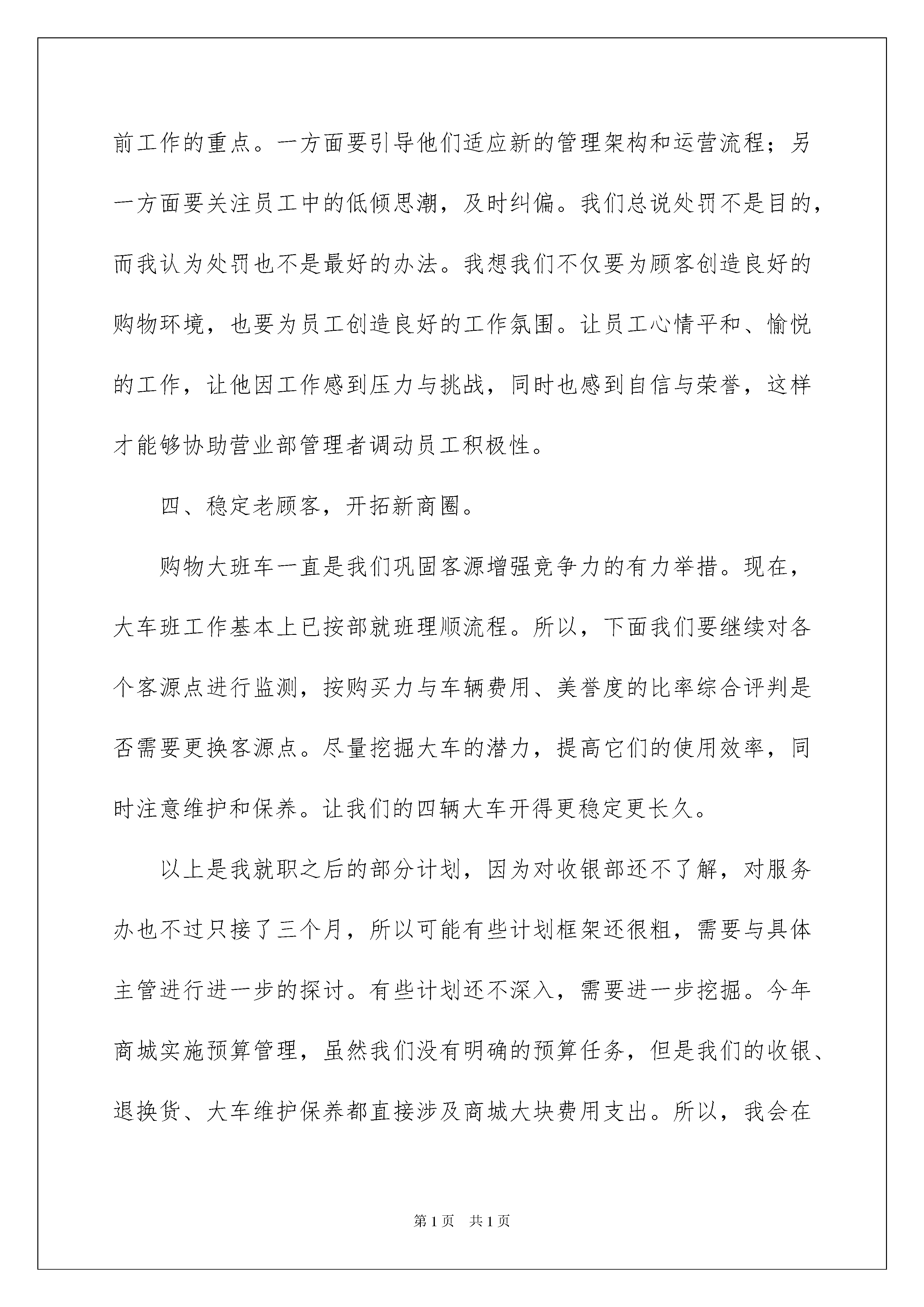 前工作的重点。一方面要引导他们适应新的管理架构和运营流程；另一方面要关注员工中的低倾思潮，及时纠偏。我们总说处罚不是目的，而我认为处罚也不是最好的办法。我想我们不仅要为顾客创造良好的购物环境，也要为员工创造良好的工作氛围。让员工心情平和、愉悦的工作，让他因工作感到压力与挑战，同时也感到自信与荣誉，这样才能够协助营业部管理者调动员工积极性。

四、稳定老顾客，开拓新商圈。

购物大班车一直是我们巩固客源增强竞争力的有力举措。现在，大车班工作基本上已按部就班理顺流程。所以，下面我们要继续对各个客源点进行监测，按购买力与车辆费用、美誉度的比率综合评判是否需要更换客源点。尽量挖掘大车的潜力，提高它们的使用效率，同时注意维护和保养。让我们的四辆大车开得更稳定更长久。

以上是我就职之后的部分计划，因为对收银部还不了解，对服务办也不过只接了三个月，所以可能有些计划框架还很粗，需要与具体主管进行进一步的探讨。有些计划还不深入，需要进一步挖掘。今年商城实施预算管理，虽然我们没有明确的预算任务，但是我们的收银、退换货、大车维护保养都直接涉及商城大块费用支出。所以，我会在

第1页 共1页